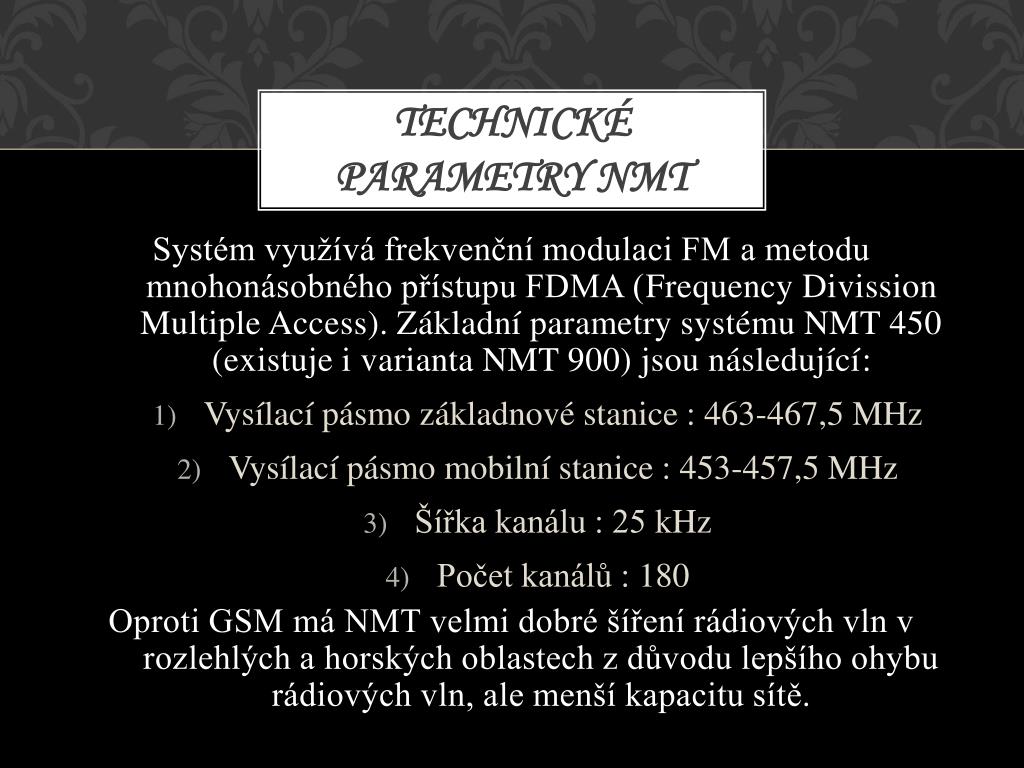 TECHNICKÉ PARAMETRY NMT

Systém využívá frekvenční modulaci FM a metodu mnohonásobného přístupu FDMA (Frequency Divission Multiple Access). Základní parametry systému NMT 450 (existuje i varianta NMT 900) jsou následující:

1) Vysílací pásmo základnové stanice : 463-467,5 MHz
2) Vysílací pásmo mobilní stanice : 453-457,5 MHz
3) Šířka kanálu : 25 kHz
4) Počet kanálů : 180

Oproti GSM má NMT velmi dobré šíření rádiových vln v rozlehlých a horských oblastech z důvodu lepšího ohybu rádiových vln, ale menší kapacitu sítě.